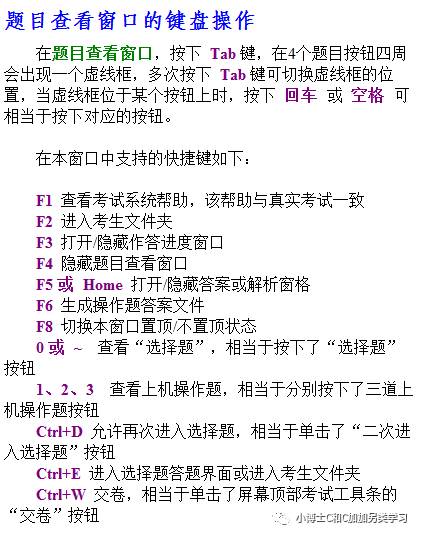 题目查看窗口的键盘操作

在题目查看窗口，按下 Tab 键，在4个题目按钮四周会出现一个虚线框，多次按下 Tab 键可切换虚线框的位置，当虚线框位于某个按钮上时，按下 回车 或 空格 可相当于按下对应的按钮。

在本窗口中支持的快捷键如下：

F1 查看考试系统帮助，该帮助与真实考试一致
F2 进入考生文件夹
F3 打开/隐藏作答进度窗口
F4 隐藏题目查看窗口
F5 或 Home 打开/隐藏答案或解析窗格
F6 生成操作题答案文件
F8 切换本窗口置顶/不置顶状态
0 或 ~ 查看“选择题”，相当于按下了“选择题”按钮
1、2、3 查看上机操作题，相当于分别按下了三道上机操作题按钮
Ctrl+D 允许再次进入选择题，相当于单击了“二次进入选择题”按钮
Ctrl+E 进入选择题答题界面或进入考生文件夹
Ctrl+W 交卷，相当于单击了屏幕顶部考试工具条的“交卷”按钮

小博士C和C加加另类学习